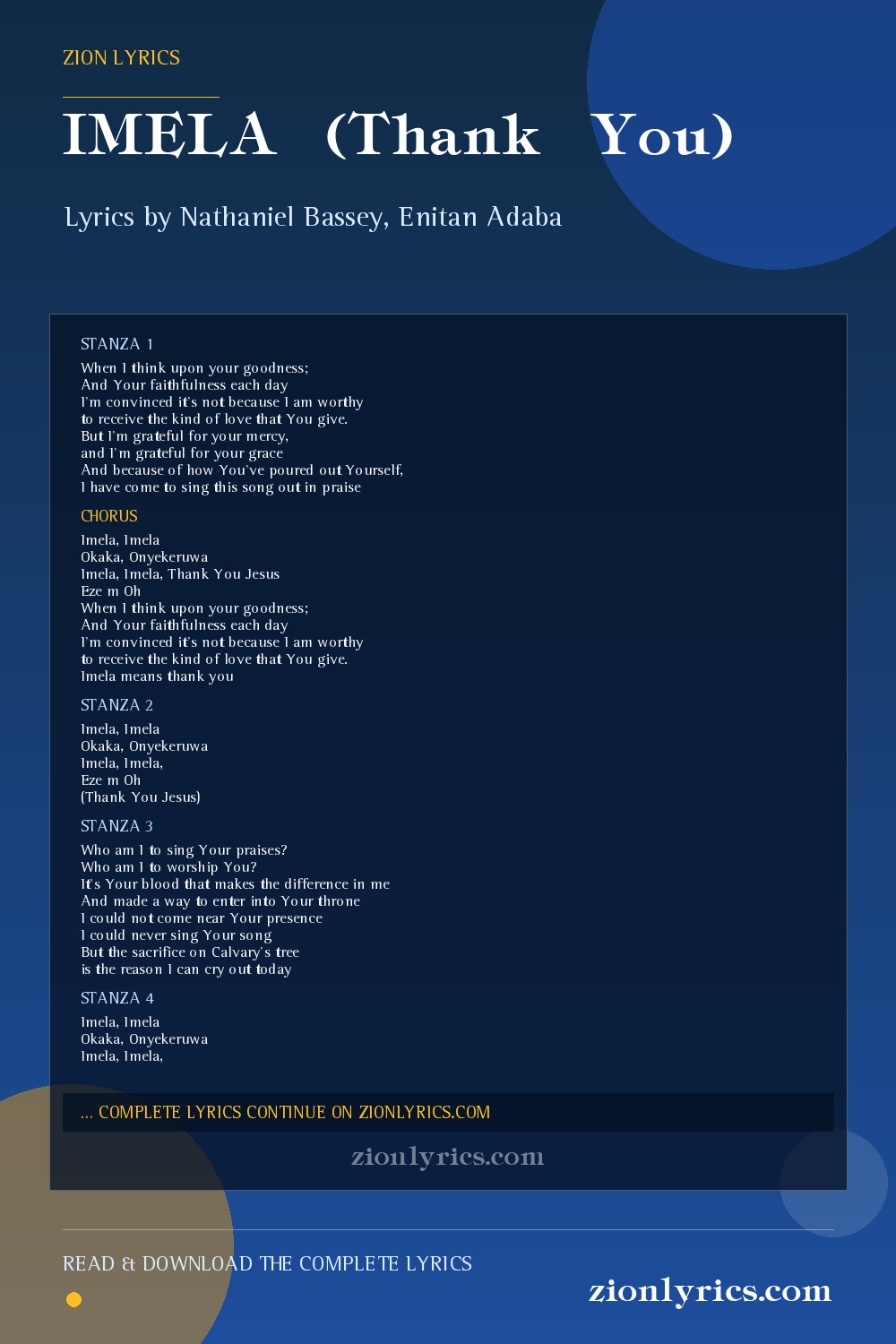 ZION LYRICS

IMELA (Thank You)

Lyrics by Nathaniel Bassey, Enitan Adaba

STANZA 1

When I think upon your goodness;
And Your faithfulness each day
I'm convinced it's not because I am worthy
to receive the kind of love that You give.
But I'm grateful for your mercy,
and I'm grateful for your grace
And because of how You've poured out Yourself,
I have come to sing this song out in praise

CHORUS

Imela, Imela
Okaka, Onyekeruwa
Imela, Imela, Thank You Jesus
Eze m Oh
When I think upon your goodness;
And Your faithfulness each day
I'm convinced it's not because I am worthy
to receive the kind of love that You give.
Imela means thank you

STANZA 2

Imela, Imela
Okaka, Onyekeruwa
Imela, Imela,
Eze m Oh
(Thank You Jesus)

STANZA 3

Who am I to sing Your praises?
Who am I to worship You?
It's Your blood that makes the difference in me
And made a way to enter into Your throne
I could not come near Your presence
I could never sing Your song
But the sacrifice on Calvary's tree
is the reason I can cry out today

STANZA 4

Imela, Imela
Okaka, Onyekeruwa
Imela, Imela,

... COMPLETE LYRICS CONTINUE ON ZIONLYRICS.COM

zionlyrics.com

READ & DOWNLOAD THE COMPLETE LYRICS

zionlyrics.com